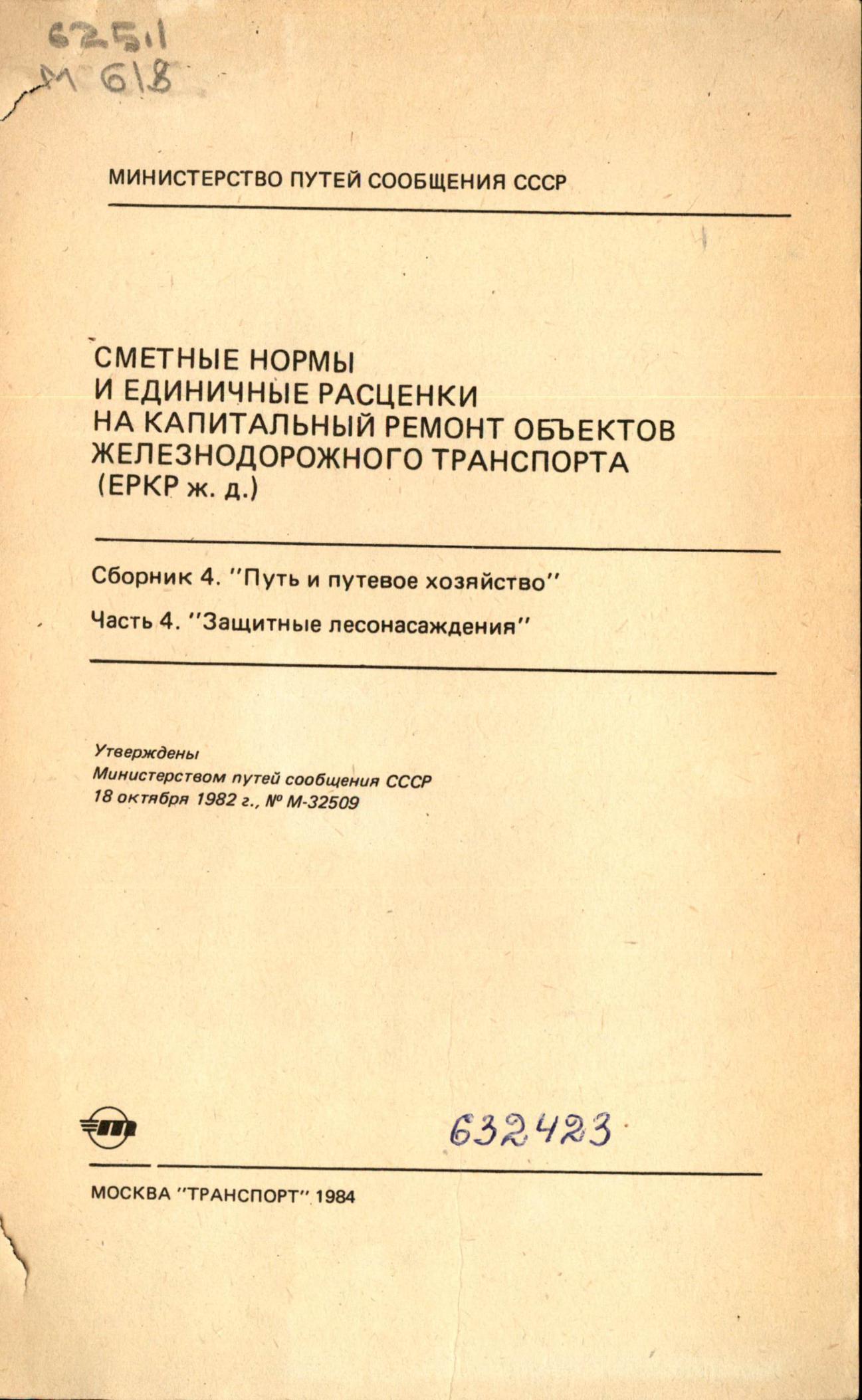 625.1
М 618

МИНИСТЕРСТВО ПУТЕЙ СООБЩЕНИЯ СССР

СМЕТНЫЕ НОРМЫ
И ЕДИНИЧНЫЕ РАСЦЕНКИ
НА КАПИТАЛЬНЫЙ РЕМОНТ ОБЪЕКТОВ
ЖЕЛЕЗНОДОРОЖНОГО ТРАНСПОРТА
(ЕРКР ж. д.)

Сборник 4. "Путь и путевое хозяйство"

Часть 4. "Защитные лесонасаждения"

Утверждены
Министерством путей сообщения СССР
18 октября 1982 г., № М-32509

632423

МОСКВА "ТРАНСПОРТ" 1984